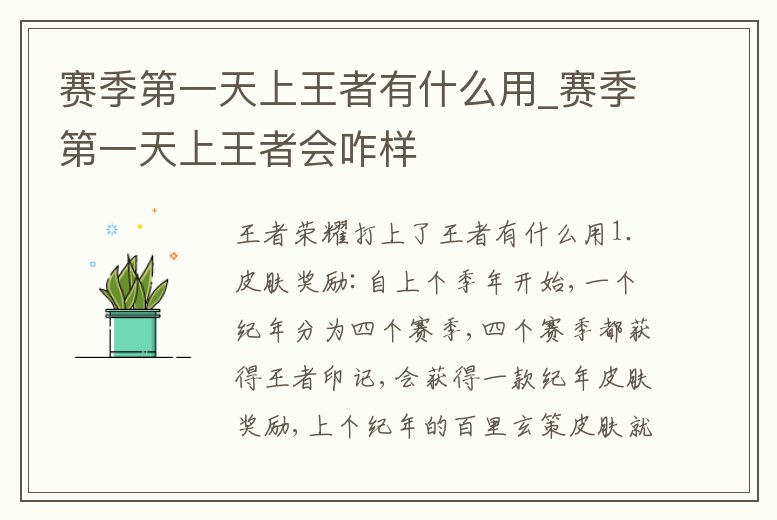 赛季第一天上王者有什么用_赛季第一天上王者会咋样

王者荣耀打上了王者有什么用1.皮肤奖励：自上个季年开始，一个纪年分为四个赛季，四个赛季都获得王者印记，会获得一款纪年皮肤奖励，上个纪年的百里玄策皮肤就